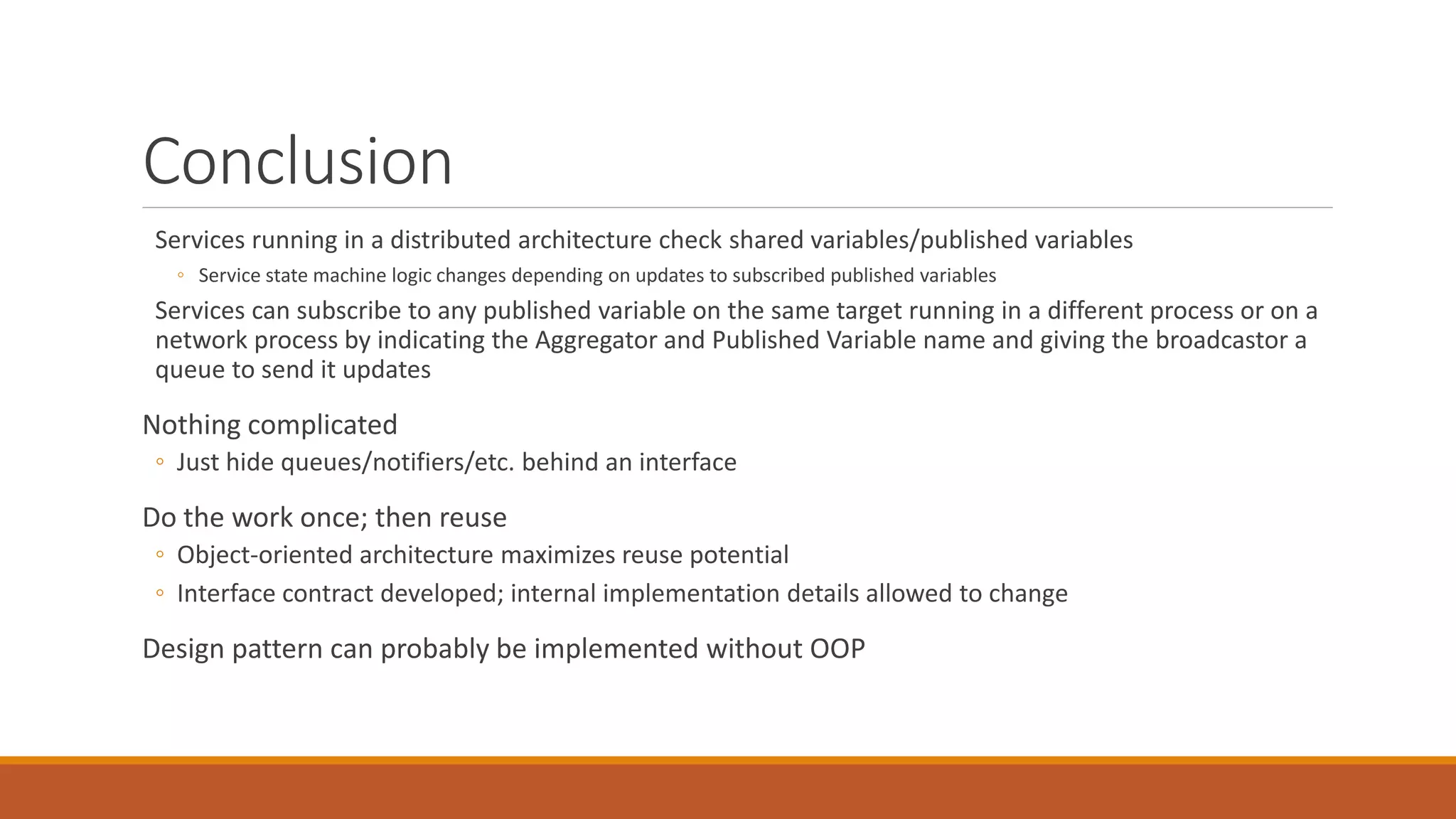 Conclusion

Services running in a distributed architecture check shared variables/published variables

◦ Service state machine logic changes depending on updates to subscribed published variables

Services can subscribe to any published variable on the same target running in a different process or on a network process by indicating the Aggregator and Published Variable name and giving the broadcastor a queue to send it updates

Nothing complicated

◦ Just hide queues/notifiers/etc. behind an interface

Do the work once; then reuse

◦ Object-oriented architecture maximizes reuse potential

◦ Interface contract developed; internal implementation details allowed to change

Design pattern can probably be implemented without OOP